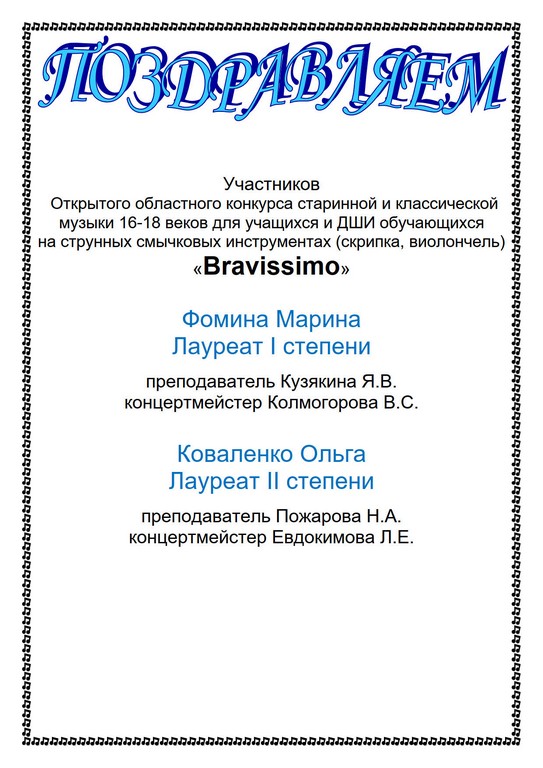 ПОЗДРАВЛЯЕМ

Участников
Открытого областного конкурса старинной и классической музыки 16-18 веков для учащихся и ДШИ обучающихся на струнных смычковых инструментах (скрипка, виолончель)
«Bravissimo»

Фомина Марина
Лауреат I степени

преподаватель Кузякина Я.В.
концертмейстер Колмогорова В.С.

Коваленко Ольга
Лауреат II степени

преподаватель Пожарова Н.А.
концертмейстер Евдокимова Л.Е.